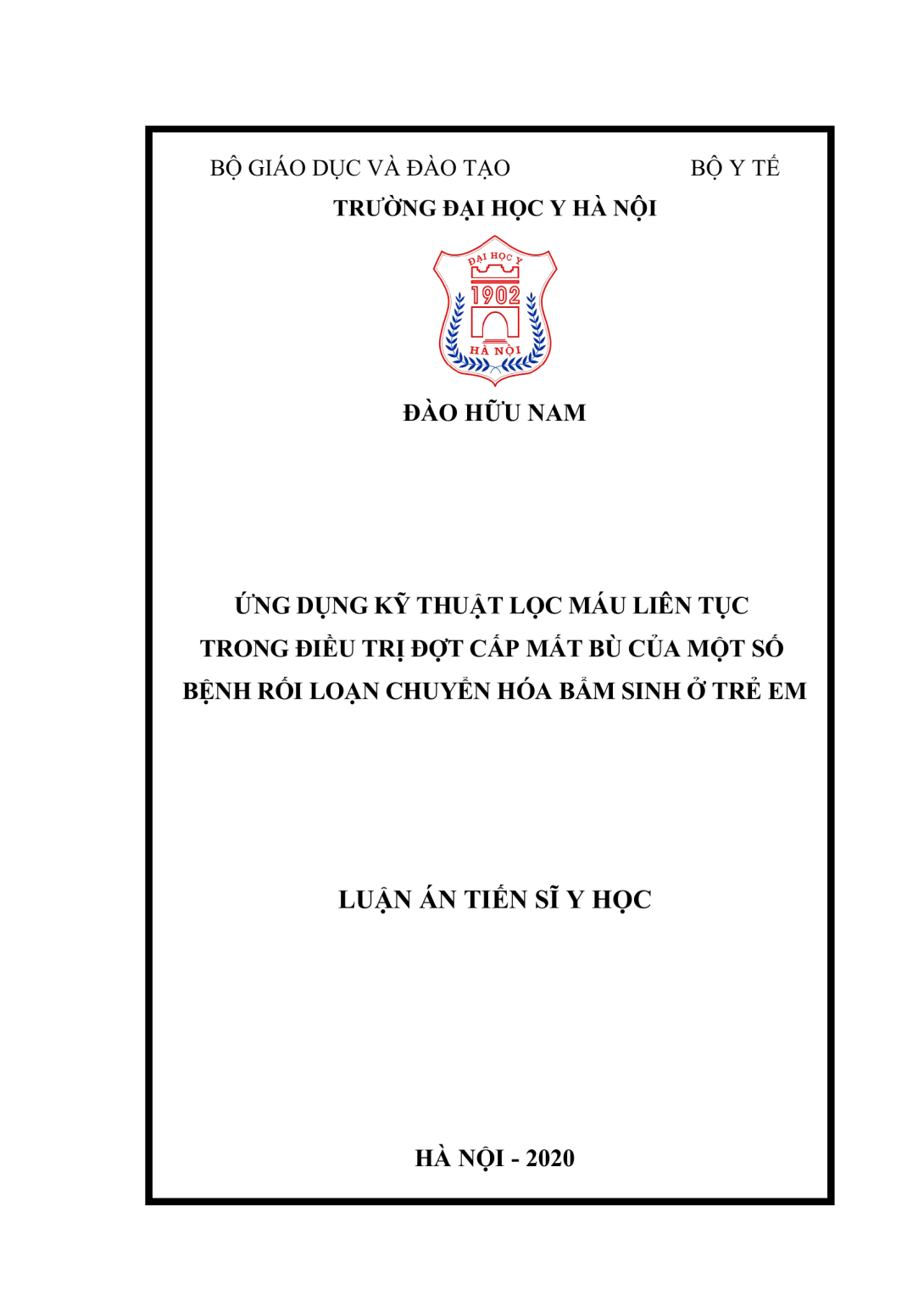 BỘ GIÁO DỤC VÀ ĐÀO TẠO BỘ Y TẾ

TRƯỜNG ĐẠI HỌC Y HÀ NỘI

ĐẠI HỌC Y

1902

HÀ NỘI

ĐÀO HỮU NAM

ỨNG DỤNG KỸ THUẬT LỌC MÁU LIÊN TỤC TRONG ĐIỀU TRỊ ĐỢT CẤP MẤT BÙ CỦA MỘT SỐ BỆNH RỐI LOẠN CHUYỂN HÓA BẨM SINH Ở TRẺ EM

LUẬN ÁN TIẾN SĨ Y HỌC

HÀ NỘI - 2020